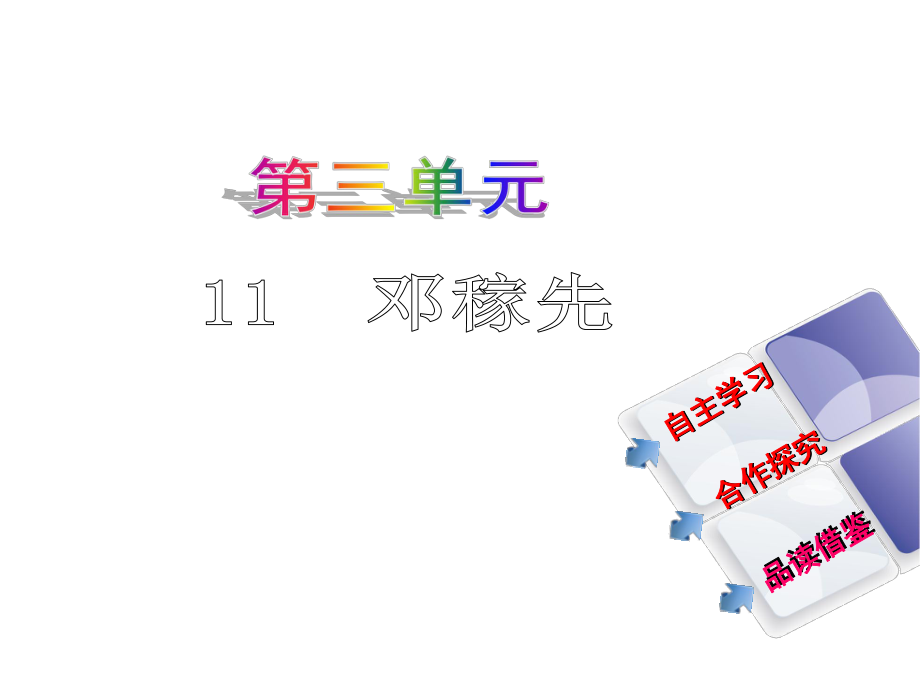 第三单元

11　邓稼先

自主学习

合作探究

品读借鉴